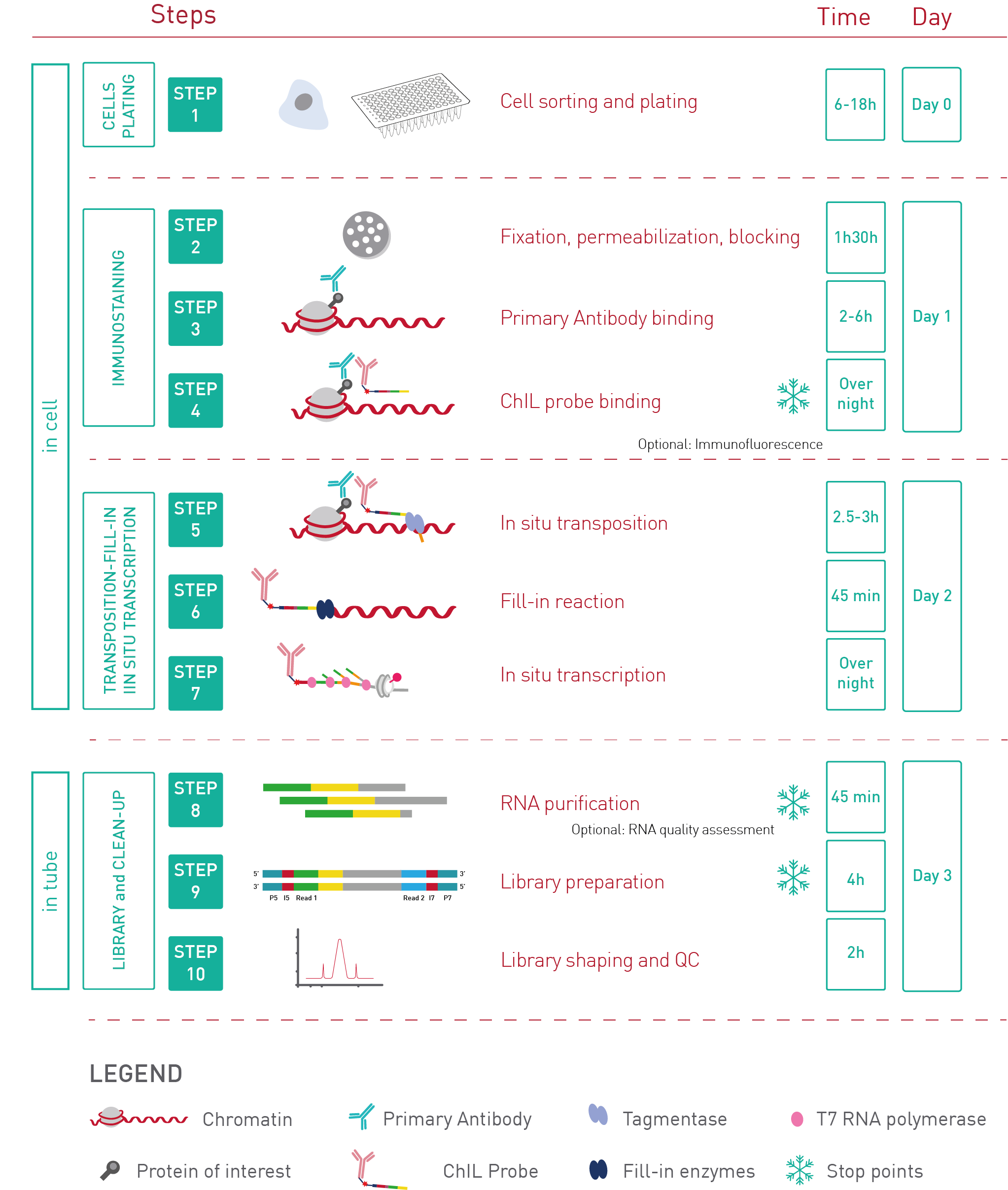 Steps Time Day

in cell

CELLS PLATING

STEP 1

Cell sorting and plating

6-18h

Day 0

IMMUNOSTAINING

STEP 2

Fixation, permeabilization, blocking

1h30h

STEP 3

Primary Antibody binding

2-6h

Day 1

STEP 4

ChIL probe binding

Over night

Optional: Immunofluorescence

TRANSPOSITION-FILL-IN IIN SITU TRANSCRIPTION

STEP 5

In situ transposition

2.5-3h

STEP 6

Fill-in reaction

45 min

Day 2

STEP 7

In situ transcription

Over night

in tube

LIBRARY and CLEAN-UP

STEP 8

RNA purification

Optional: RNA quality assessment

45 min

STEP 9

5' 3'
3' 5'
P5 I5 Read 1 Read 2 I7 P7

Library preparation

4h

Day 3

STEP 10

Library shaping and QC

2h

LEGEND

Chromatin

Primary Antibody

Tagmentase

T7 RNA polymerase

Protein of interest

ChIL Probe

Fill-in enzymes

Stop points